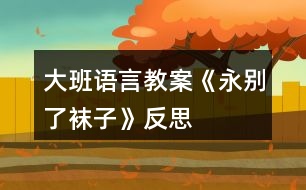 大班语言教案《永别了袜子》反思